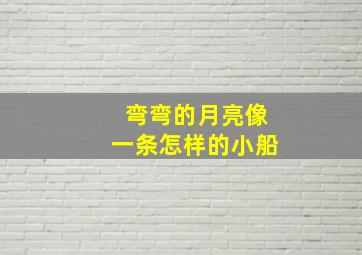 弯弯的月亮像
一条怎样的小船